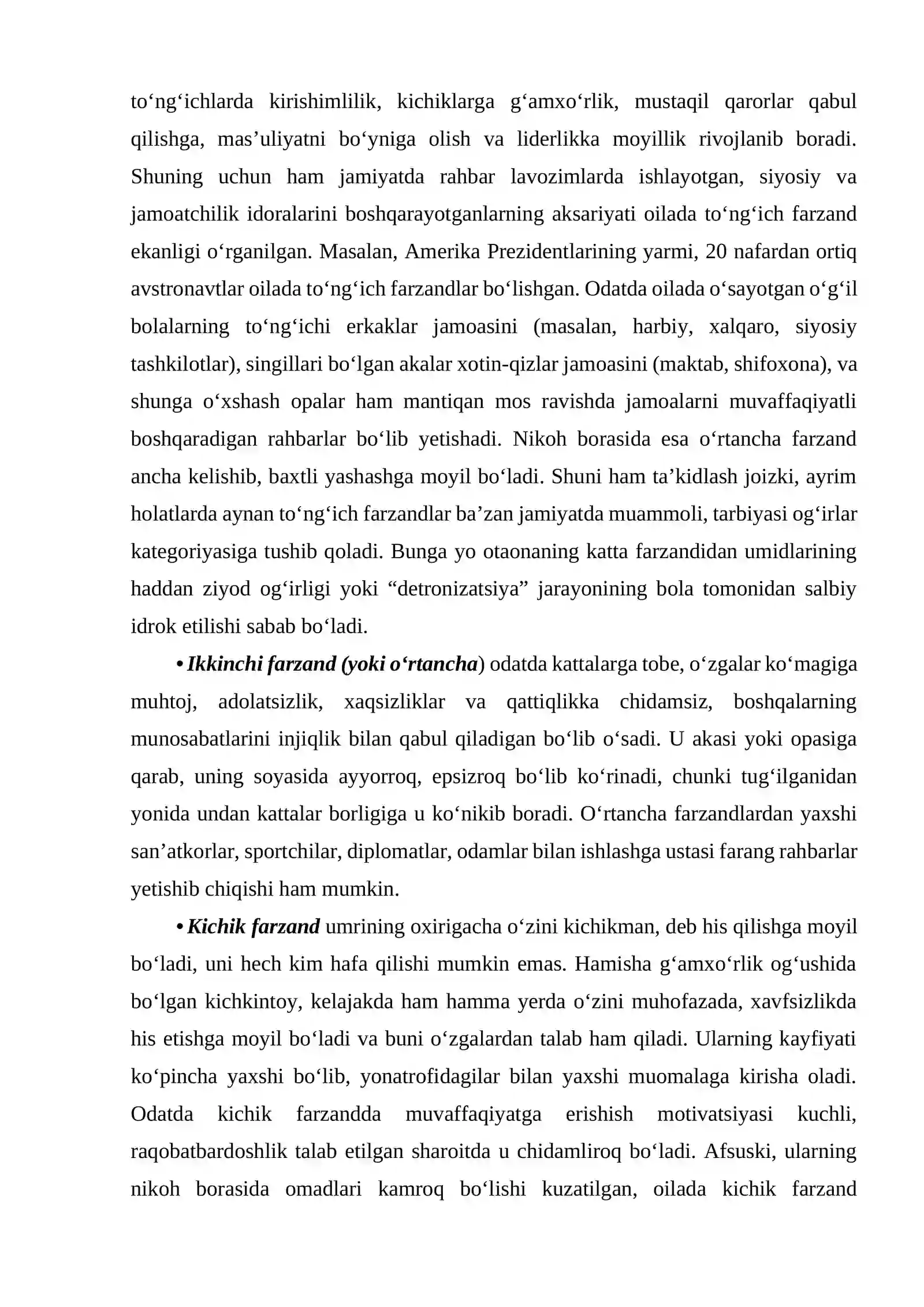 to'ng'ichlarda kirishimlilik, kichiklarga g'amxo'rlik, mustaqil qarorlar qabul qilishga, mas'uliyatni bo'yniga olish va liderlikka moyillik rivojlanib boradi. Shuning uchun ham jamiyatda rahbar lavozimlarda ishlayotgan, siyosiy va jamoatchilik idoralarini boshqarayotganlarning aksariyati oilada to'ng'ich farzand ekanligi o'rganilgan. Masalan, Amerika Prezidentlarining yarmi, 20 nafardan ortiq avstronavtlar oilada to'ng'ich farzandlar bo'lishgan. Odatda oilada o'sayotgan o'g'il bolalarning to'ng'ichi erkaklar jamoasini (masalan, harbiy, xalqaro, siyosiy tashkilotlar), singillari bo'lgan akalar xotin-qizlar jamoasini (maktab, shifoxona), va shunga o'xshash opalar ham mantiqan mos ravishda jamoalarni muvaffaqiyatli boshqaradigan rahbarlar bo'lib yetishadi. Nikoh borasida esa o'rtancha farzand ancha kelishib, baxtli yashashga moyil bo'ladi. Shuni ham ta'kidlash joizki, ayrim holatlarda aynan to'ng'ich farzandlar ba'zan jamiyatda muammoli, tarbiyasi og'irlar kategoriyasiga tushib qoladi. Bunga yo otaonaning katta farzandidan umidlarining haddan ziyod og'irligi yoki "detronizatsiya" jarayonining bola tomonidan salbiy idrok etilishi sabab bo'ladi.

• Ikkinchi farzand (yoki o'rtancha) odatda kattalarga tobe, o'zgalar ko'magiga muhtoj, adolatsizlik, xaqsizliklar va qattiqlikka chidamsiz, boshqalarning munosabatlarini injiqlik bilan qabul qiladigan bo'lib o'sadi. U akasi yoki opasiga qarab, uning soyasida ayyorroq, epsizroq bo'lib ko'rinadi, chunki tug'ilganidan yonida undan kattalar borligiga u ko'nikib boradi. O'rtancha farzandlardan yaxshi san'atkorlar, sportchilar, diplomatlar, odamlar bilan ishlashga ustasi farang rahbarlar yetishib chiqishi ham mumkin.

• Kichik farzand umrining oxirigacha o'zini kichikman, deb his qilishga moyil bo'ladi, uni hech kim hafa qilishi mumkin emas. Hamisha g'amxo'rlik og'ushida bo'lgan kichkintoy, kelajakda ham hamma yerda o'zini muhofazada, xavfsizlikda his etishga moyil bo'ladi va buni o'zgalardan talab ham qiladi. Ularning kayfiyati ko'pincha yaxshi bo'lib, yonatrofidagilar bilan yaxshi muomalaga kirisha oladi. Odatda kichik farzandda muvaffaqiyatga erishish motivatsiyasi kuchli, raqobatbardoshlik talab etilgan sharoitda u chidamliroq bo'ladi. Afsuski, ularning nikoh borasida omadlari kamroq bo'lishi kuzatilgan, oilada kichik farzand